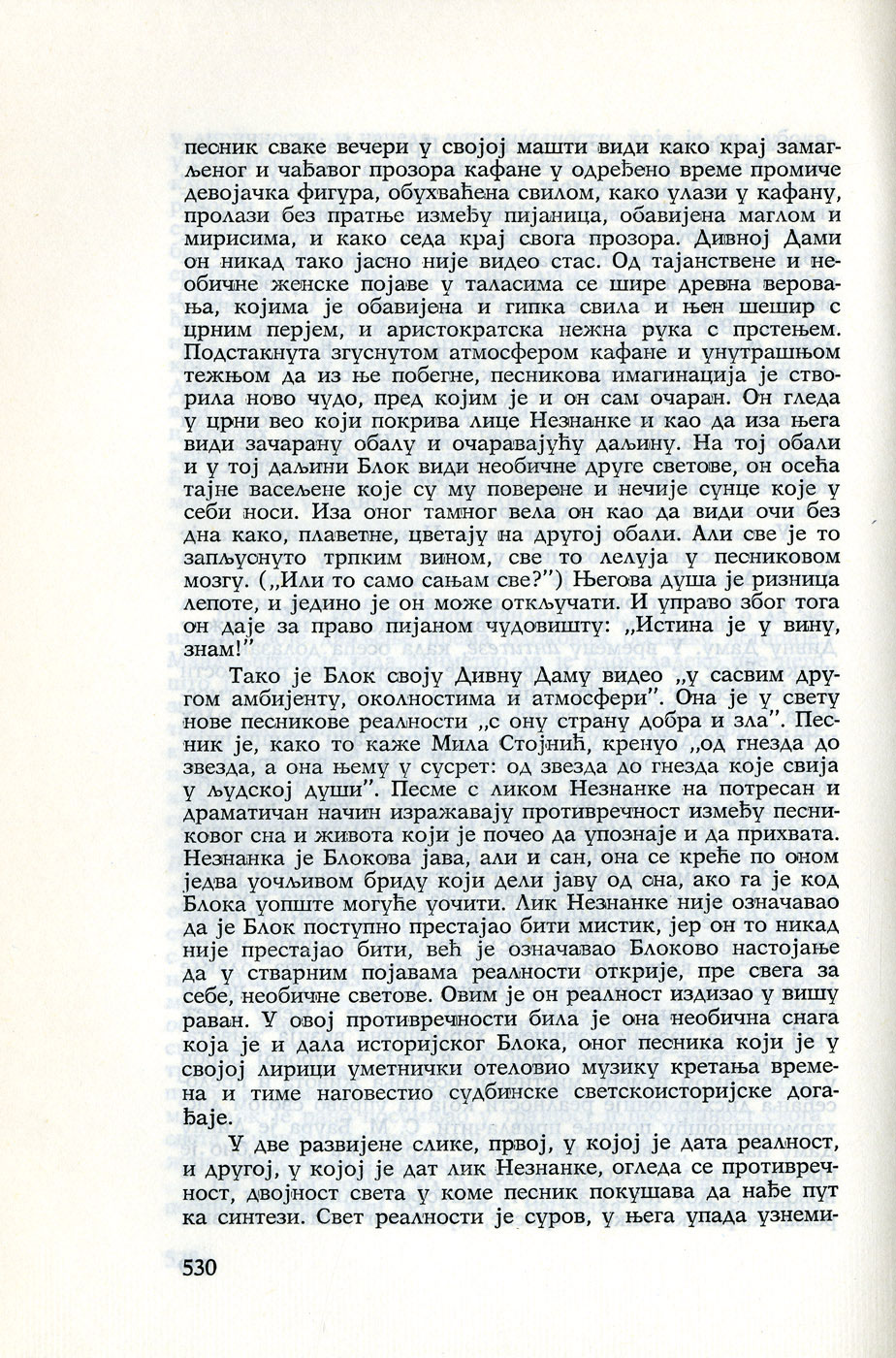 песник сваке вечери у својој машти види како крај замагљеног и чађавог прозора кафане у одређено време промиче девојачка фигура, обухваћена свилом, како улази у кафану, пролази без пратње између пијаница, обавијена маглом и мирисима, и како седа крај свога прозора. Дивној Дами он никад тако јасно није видео стас. Од тајанствене и необичне женске појаве у таласима се шире древна веровања, којима је обавијена и гипка свила и њен шешир с црним перјем, и аристократска нежна рука с прстењем. Подстакнута згуснутом атмосфером кафане и унутрашњом тежњом да из ње побегне, песникова имагинација је створила ново чудо, пред којим је и он сам очаран. Он гледа у црни вео који покрива лице Незнанке и као да иза њега види зачарану обалу и очаравајућу даљину. На тој обали и у тој даљини Блок види необичне друге светове, он осећа тајне васељене које су му поверене и нечије сунце које у себи носи. Иза оног тамног вела он као да види очи без дна како, плаветне, цветају на другој обали. Али све је то запљуснуто трпким вином, све то лелуја у песниковом мозгу. („Или то само сањам све?") Његова душа је ризница лепоте, и једино је он може откључати. И управо због тога он даје за право пијаном чудовишту: „Истина је у вину, знам!"

Тако је Блок своју Дивну Даму видео „у сасвим другом амбијенту, околностима и атмосфери". Она је у свету нове песникове реалности „с ону страну добра и зла". Песник је, како то каже Мила Стојнић, кренуо „од гнезда до звезда, а она њему у сусрет: од звезда до гнезда које свија у људској души". Песме с ликом Незнанке на потресан и драматичан начин изражавају противречност између песниковог сна и живота који је почео да упознаје и да прихвата. Незнанка је Блокова јава, али и сан, она се креће по оном једва уочљивом бриду који дели јаву од сна, ако га је код Блока уопште могуће уочити. Лик Незнанке није означавао да је Блок поступно престајао бити мистик, јер он то никад није престајао бити, већ је означавао Блоково настојање да у стварним појавама реалности открије, пре свега за себе, необичне светове. Овим је он реалност издизао у вишу раван. У овој противречности била је она необична снага која је и дала историјског Блока, оног песника који је у својој лирици уметнички отеловио музику кретања времена и тиме наговестио судбинске светскоисторијске догађаје.

У две развијене слике, првој, у којој је дата реалност, и другој, у којој је дат лик Незнанке, огледа се противречност, двојност света у коме песник покушава да нађе пут ка синтези. Свет реалности је суров, у њега упада узнеми-

530